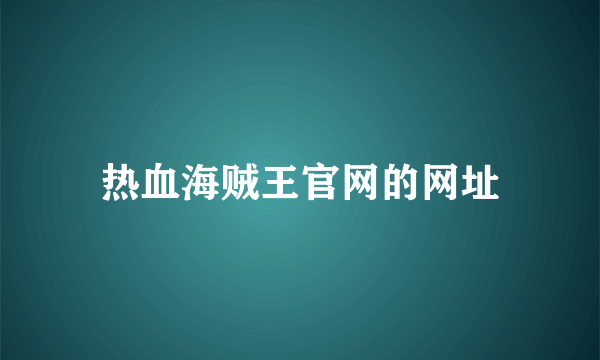 热血海贼王官网的网址